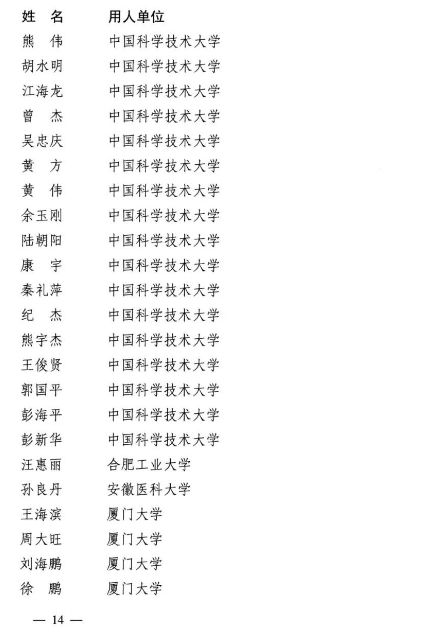 | 姓　名 | 用人单位 |
|---|---|
| 熊　伟 | 中国科学技术大学 |
| 胡水明 | 中国科学技术大学 |
| 江海龙 | 中国科学技术大学 |
| 曾　杰 | 中国科学技术大学 |
| 吴忠庆 | 中国科学技术大学 |
| 黄　方 | 中国科学技术大学 |
| 黄　伟 | 中国科学技术大学 |
| 余玉刚 | 中国科学技术大学 |
| 陆朝阳 | 中国科学技术大学 |
| 康　宇 | 中国科学技术大学 |
| 秦礼萍 | 中国科学技术大学 |
| 纪　杰 | 中国科学技术大学 |
| 熊宇杰 | 中国科学技术大学 |
| 王俊贤 | 中国科学技术大学 |
| 郭国平 | 中国科学技术大学 |
| 彭海平 | 中国科学技术大学 |
| 彭新华 | 中国科学技术大学 |
| 汪惠丽 | 合肥工业大学 |
| 孙良丹 | 安徽医科大学 |
| 王海滨 | 厦门大学 |
| 周大旺 | 厦门大学 |
| 刘海鹏 | 厦门大学 |
| 徐　鹏 | 厦门大学 |

— 14 —